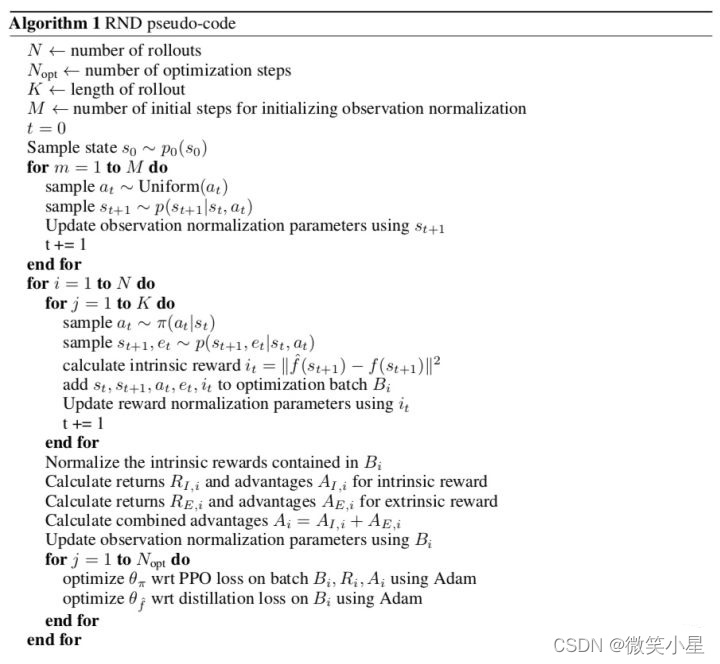 **Algorithm 1** RND pseudo-code

$N \leftarrow$ number of rollouts
$N_{\text{opt}} \leftarrow$ number of optimization steps
$K \leftarrow$ length of rollout
$M \leftarrow$ number of initial steps for initializing observation normalization
$t = 0$
Sample state $s_0 \sim p_0(s_0)$
**for** $m = 1$ **to** $M$ **do**
sample $a_t \sim \text{Uniform}(a_t)$
sample $s_{t+1} \sim p(s_{t+1}|s_t, a_t)$
Update observation normalization parameters using $s_{t+1}$
t += 1
**end for**
**for** $i = 1$ **to** $N$ **do**
**for** $j = 1$ **to** $K$ **do**
sample $a_t \sim \pi(a_t|s_t)$
sample $s_{t+1}, e_t \sim p(s_{t+1}, e_t|s_t, a_t)$
calculate intrinsic reward $i_t = \|\hat{f}(s_{t+1}) - f(s_{t+1})\|^2$
add $s_t, s_{t+1}, a_t, e_t, i_t$ to optimization batch $B_i$
Update reward normalization parameters using $i_t$
t += 1
**end for**
Normalize the intrinsic rewards contained in $B_i$
Calculate returns $R_{I,i}$ and advantages $A_{I,i}$ for intrinsic reward
Calculate returns $R_{E,i}$ and advantages $A_{E,i}$ for extrinsic reward
Calculate combined advantages $A_i = A_{I,i} + A_{E,i}$
Update observation normalization parameters using $B_i$
**for** $j = 1$ **to** $N_{\text{opt}}$ **do**
optimize $\theta_\pi$ wrt PPO loss on batch $B_i, R_i, A_i$ using Adam
optimize $\theta_{\hat{f}}$ wrt distillation loss on $B_i$ using Adam
**end for**
**end for**

CSDN @微笑小星